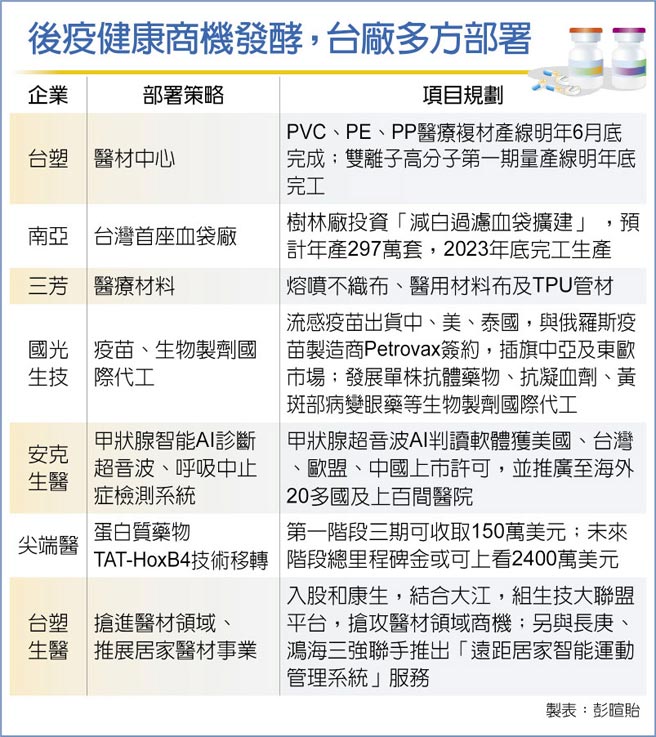 後疫健康商機發酵，台廠多方部署

| 企業 | 部署策略 | 項目規劃 |
|---|---|---|
| 台塑 | 醫材中心 | PVC、PE、PP醫療複材產線明年6月底完成；雙離子高分子第一期量產線明年底完工 |
| 南亞 | 台灣首座血袋廠 | 樹林廠投資「減白過濾血袋擴建」，預計年產297萬套，2023年底完工生產 |
| 三芳 | 醫療材料 | 熔噴不織布、醫用材料布及TPU管材 |
| 國光生技 | 疫苗、生物製劑國際代工 | 流感疫苗出貨中、美、泰國，與俄羅斯疫苗製造商Petrovax簽約，插旗中亞及東歐市場；發展單株抗體藥物、抗凝血劑、黃斑部病變眼藥等生物製劑國際代工 |
| 安克生醫 | 甲狀腺智能AI診斷超音波、呼吸中止症檢測系統 | 甲狀腺超音波AI判讀軟體獲美國、台灣、歐盟、中國上市許可，並推廣至海外20多國及上百間醫院 |
| 尖端醫 | 蛋白質藥物TAT-HoxB4技術移轉 | 第一階段三期可收取150萬美元；未來階段總里程碑金或可上看2400萬美元 |
| 台塑生醫 | 搶進醫材領域、推展居家醫材事業 | 入股和康生，結合大江，組生技大聯盟平台，搶攻醫材領域商機；另與長庚、鴻海三強聯手推出「遠距居家智能運動管理系統」服務 |

製表：彭暄貽